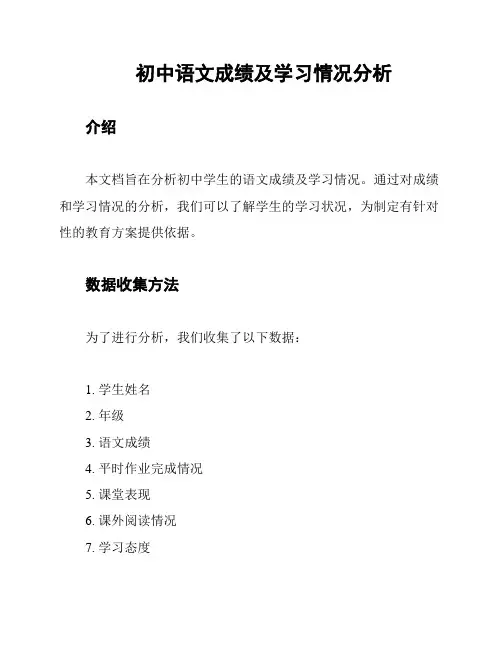 初中语文成绩及学习情况分析

介绍

本文档旨在分析初中学生的语文成绩及学习情况。通过对成绩和学习情况的分析，我们可以了解学生的学习状况，为制定有针对性的教育方案提供依据。

数据收集方法

为了进行分析，我们收集了以下数据：

1. 学生姓名
2. 年级
3. 语文成绩
4. 平时作业完成情况
5. 课堂表现
6. 课外阅读情况
7. 学习态度